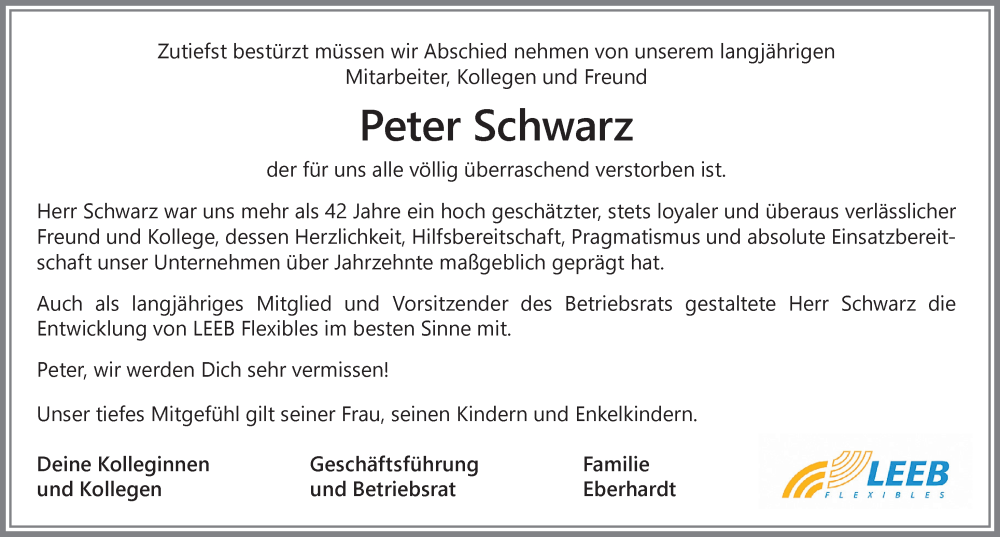 Zutiefst bestürzt müssen wir Abschied nehmen von unserem langjährigen Mitarbeiter, Kollegen und Freund

Peter Schwarz

der für uns alle völlig überraschend verstorben ist.

Herr Schwarz war uns mehr als 42 Jahre ein hoch geschätzter, stets loyaler und überaus verlässlicher Freund und Kollege, dessen Herzlichkeit, Hilfsbereitschaft, Pragmatismus und absolute Einsatzbereitschaft unser Unternehmen über Jahrzehnte maßgeblich geprägt hat.

Auch als langjähriges Mitglied und Vorsitzender des Betriebsrats gestaltete Herr Schwarz die Entwicklung von LEEB Flexibles im besten Sinne mit.

Peter, wir werden Dich sehr vermissen!

Unser tiefes Mitgefühl gilt seiner Frau, seinen Kindern und Enkelkindern.

Deine Kolleginnen und Kollegen

Geschäftsführung und Betriebsrat

Familie Eberhardt

LEEB FLEXIBLES